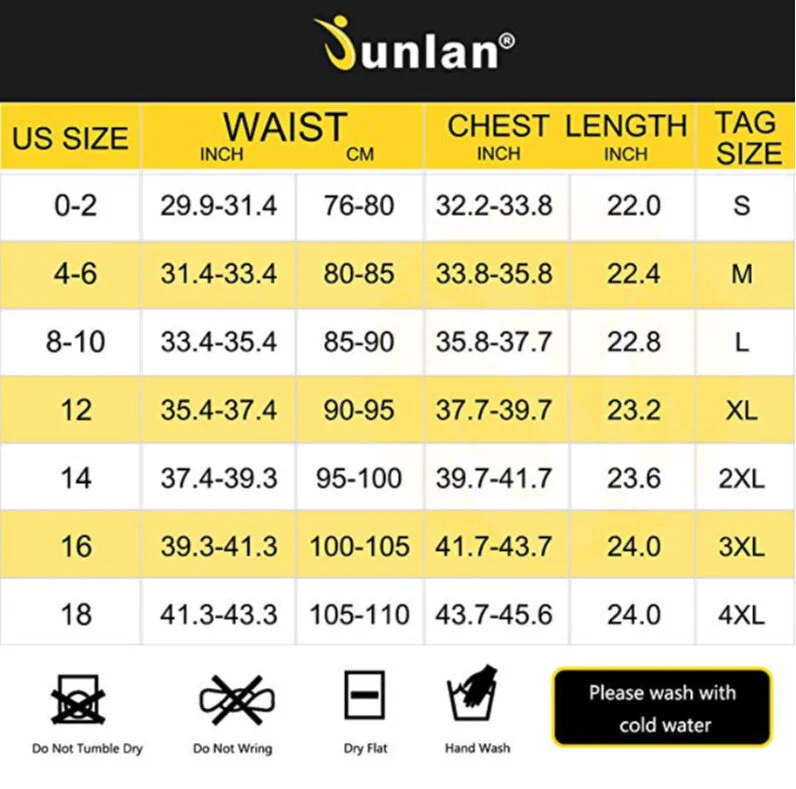 Junlan®

| US SIZE | WAIST INCH | WAIST CM | CHEST INCH | LENGTH INCH | TAG SIZE |
|---|---|---|---|---|---|
| 0-2 | 29.9-31.4 | 76-80 | 32.2-33.8 | 22.0 | S |
| 4-6 | 31.4-33.4 | 80-85 | 33.8-35.8 | 22.4 | M |
| 8-10 | 33.4-35.4 | 85-90 | 35.8-37.7 | 22.8 | L |
| 12 | 35.4-37.4 | 90-95 | 37.7-39.7 | 23.2 | XL |
| 14 | 37.4-39.3 | 95-100 | 39.7-41.7 | 23.6 | 2XL |
| 16 | 39.3-41.3 | 100-105 | 41.7-43.7 | 24.0 | 3XL |
| 18 | 41.3-43.3 | 105-110 | 43.7-45.6 | 24.0 | 4XL |

Do Not Tumble Dry

Do Not Wring

Dry Flat

Hand Wash

Please wash with cold water